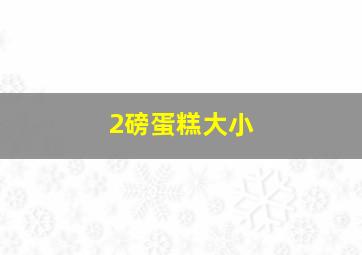 2磅蛋糕大小